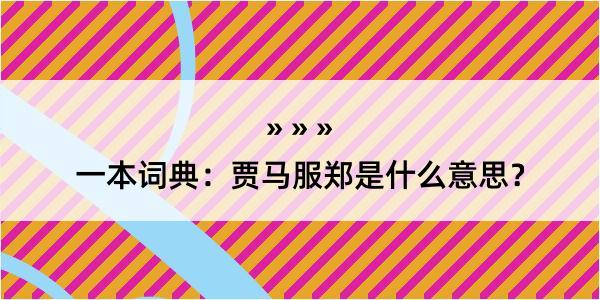 » » »

一本词典：贾马服郑是什么意思？